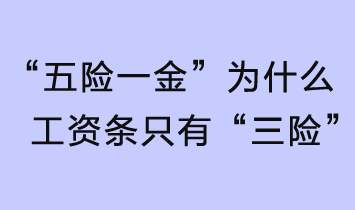 “五险一金”为什么工资条只有“三险”